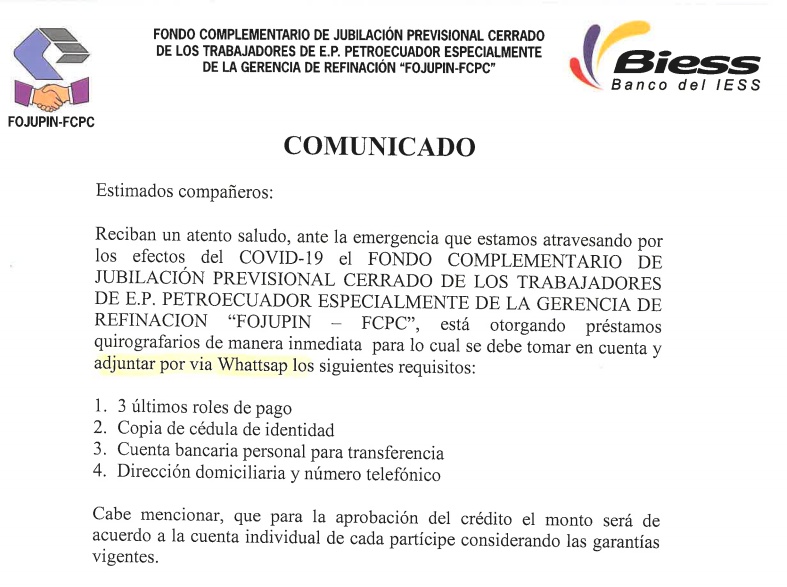 FOJUPIN-FCPC

FONDO COMPLEMENTARIO DE JUBILACIÓN PREVISIONAL CERRADO DE LOS TRABAJADORES DE E.P. PETROECUADOR ESPECIALMENTE DE LA GERENCIA DE REFINACIÓN "FOJUPIN-FCPC"

Biess
Banco del IESS

COMUNICADO

Estimados compañeros:

Reciban un atento saludo, ante la emergencia que estamos atravesando por los efectos del COVID-19 el FONDO COMPLEMENTARIO DE JUBILACIÓN PREVISIONAL CERRADO DE LOS TRABAJADORES DE E.P. PETROECUADOR ESPECIALMENTE DE LA GERENCIA DE REFINACION "FOJUPIN – FCPC", está otorgando préstamos quirografarios de manera inmediata para lo cual se debe tomar en cuenta y adjuntar por via Whattsap los siguientes requisitos:

1. 3 últimos roles de pago
2. Copia de cédula de identidad
3. Cuenta bancaria personal para transferencia
4. Dirección domiciliaria y número telefónico

Cabe mencionar, que para la aprobación del crédito el monto será de acuerdo a la cuenta individual de cada partícipe considerando las garantías vigentes.